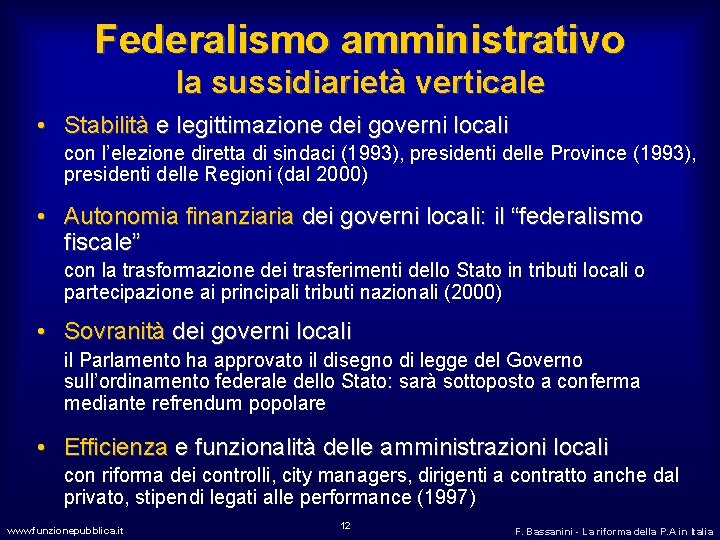 Federalismo amministrativo
la sussidiarietà verticale

• Stabilità e legittimazione dei governi locali
con l'elezione diretta di sindaci (1993), presidenti delle Province (1993), presidenti delle Regioni (dal 2000)

• Autonomia finanziaria dei governi locali: il "federalismo fiscale"
con la trasformazione dei trasferimenti dello Stato in tributi locali o partecipazione ai principali tributi nazionali (2000)

• Sovranità dei governi locali
il Parlamento ha approvato il disegno di legge del Governo sull'ordinamento federale dello Stato: sarà sottoposto a conferma mediante refrendum popolare

• Efficienza e funzionalità delle amministrazioni locali
con riforma dei controlli, city managers, dirigenti a contratto anche dal privato, stipendi legati alle performance (1997)

www.funzionepubblica.it

12

F. Bassanini - La riforma della P.A in Italia